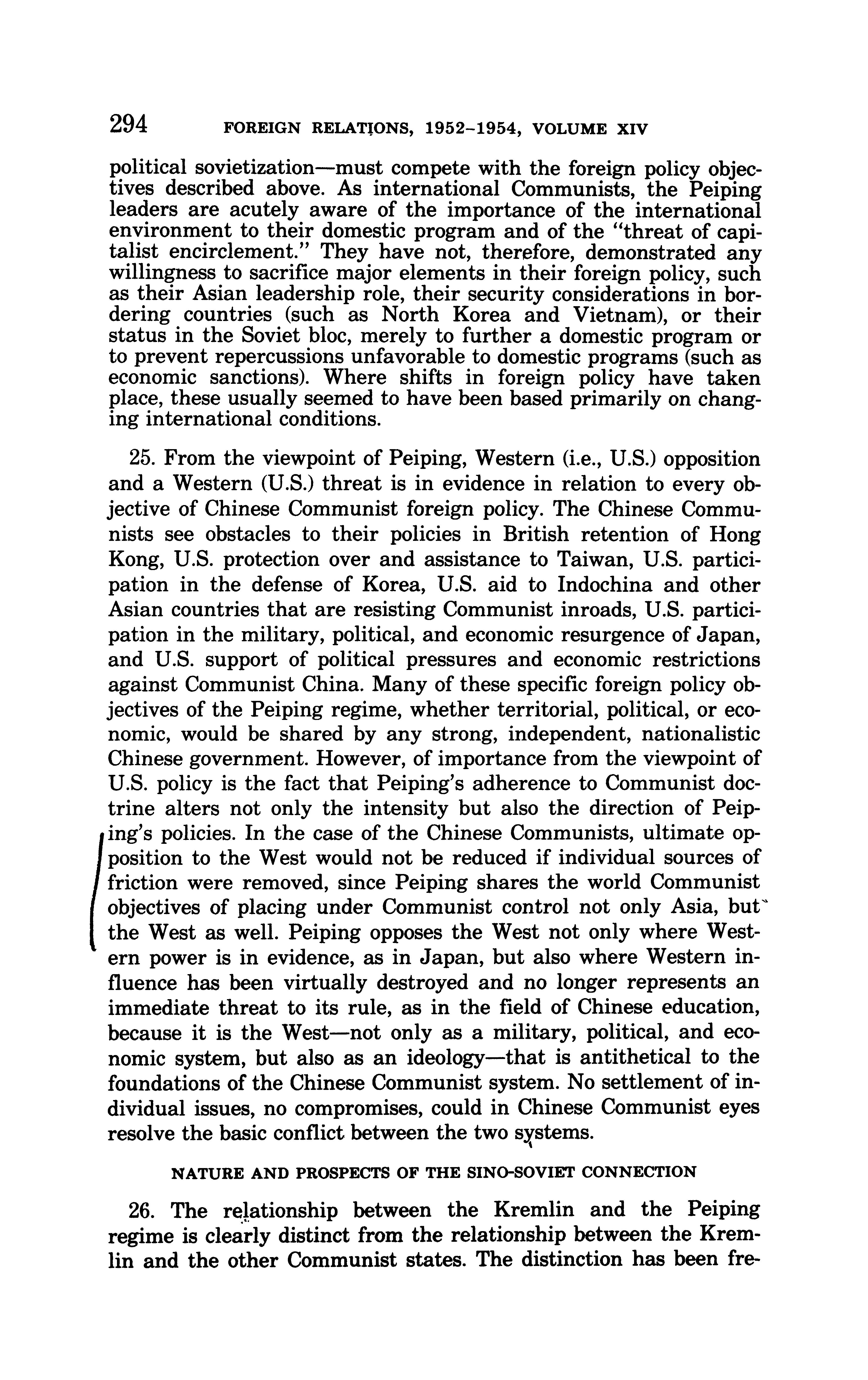 294 FOREIGN RELATIONS, 1952–1954, VOLUME XIV

political sovietization—must compete with the foreign policy objectives described above. As international Communists, the Peiping leaders are acutely aware of the importance of the international environment to their domestic program and of the "threat of capitalist encirclement." They have not, therefore, demonstrated any willingness to sacrifice major elements in their foreign policy, such as their Asian leadership role, their security considerations in bordering countries (such as North Korea and Vietnam), or their status in the Soviet bloc, merely to further a domestic program or to prevent repercussions unfavorable to domestic programs (such as economic sanctions). Where shifts in foreign policy have taken place, these usually seemed to have been based primarily on changing international conditions.

25. From the viewpoint of Peiping, Western (i.e., U.S.) opposition and a Western (U.S.) threat is in evidence in relation to every objective of Chinese Communist foreign policy. The Chinese Communists see obstacles to their policies in British retention of Hong Kong, U.S. protection over and assistance to Taiwan, U.S. participation in the defense of Korea, U.S. aid to Indochina and other Asian countries that are resisting Communist inroads, U.S. participation in the military, political, and economic resurgence of Japan, and U.S. support of political pressures and economic restrictions against Communist China. Many of these specific foreign policy objectives of the Peiping regime, whether territorial, political, or economic, would be shared by any strong, independent, nationalistic Chinese government. However, of importance from the viewpoint of U.S. policy is the fact that Peiping's adherence to Communist doctrine alters not only the intensity but also the direction of Peiping's policies. In the case of the Chinese Communists, ultimate opposition to the West would not be reduced if individual sources of friction were removed, since Peiping shares the world Communist objectives of placing under Communist control not only Asia, but the West as well. Peiping opposes the West not only where Western power is in evidence, as in Japan, but also where Western influence has been virtually destroyed and no longer represents an immediate threat to its rule, as in the field of Chinese education, because it is the West—not only as a military, political, and economic system, but also as an ideology—that is antithetical to the foundations of the Chinese Communist system. No settlement of individual issues, no compromises, could in Chinese Communist eyes resolve the basic conflict between the two systems.

NATURE AND PROSPECTS OF THE SINO-SOVIET CONNECTION

26. The relationship between the Kremlin and the Peiping regime is clearly distinct from the relationship between the Kremlin and the other Communist states. The distinction has been fre-